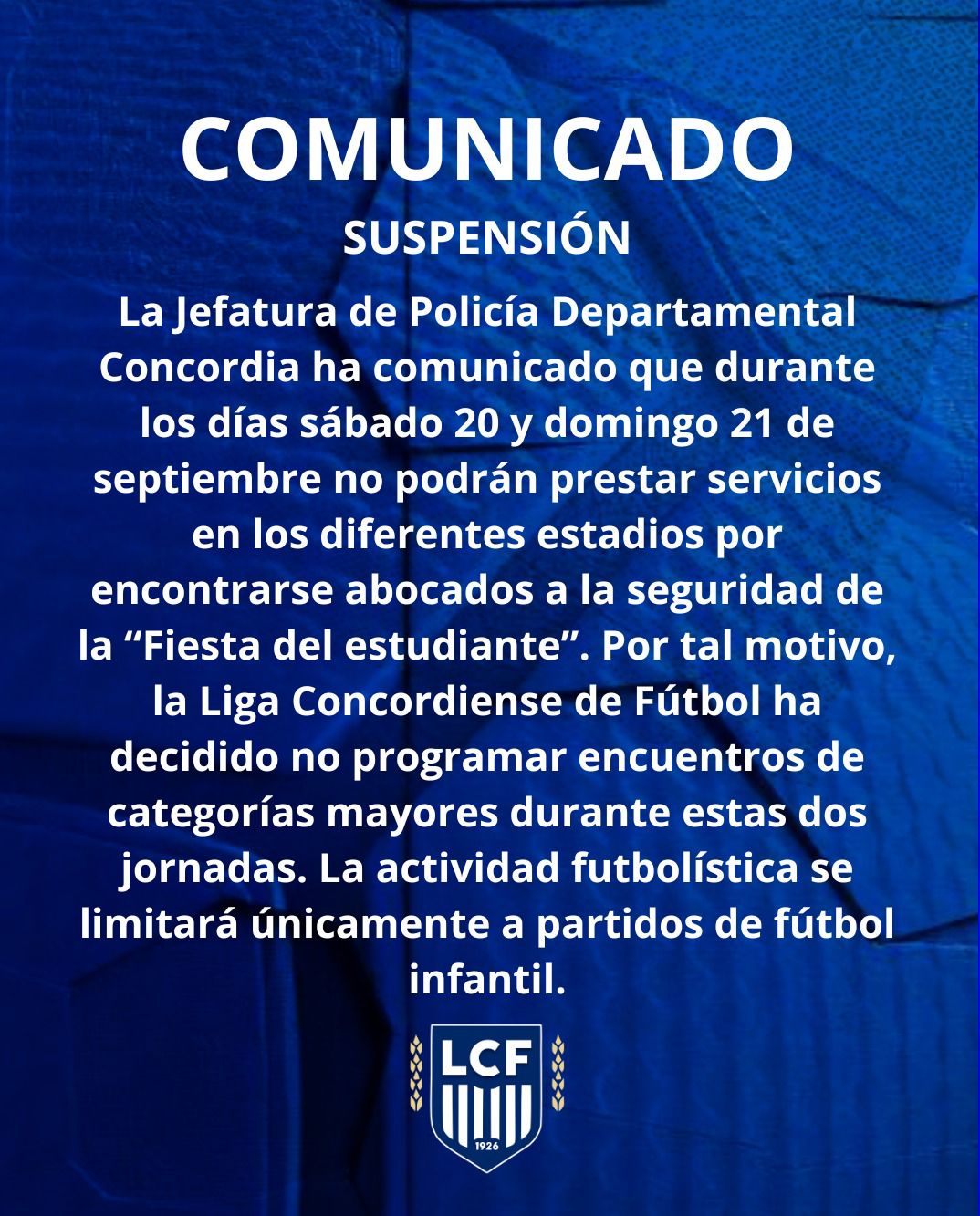 COMUNICADO

SUSPENSIÓN

La Jefatura de Policía Departamental Concordia ha comunicado que durante los días sábado 20 y domingo 21 de septiembre no podrán prestar servicios en los diferentes estadios por encontrarse abocados a la seguridad de la “Fiesta del estudiante”. Por tal motivo, la Liga Concordiense de Fútbol ha decidido no programar encuentros de categorías mayores durante estas dos jornadas. La actividad futbolística se limitará únicamente a partidos de fútbol infantil.

LCF
1926